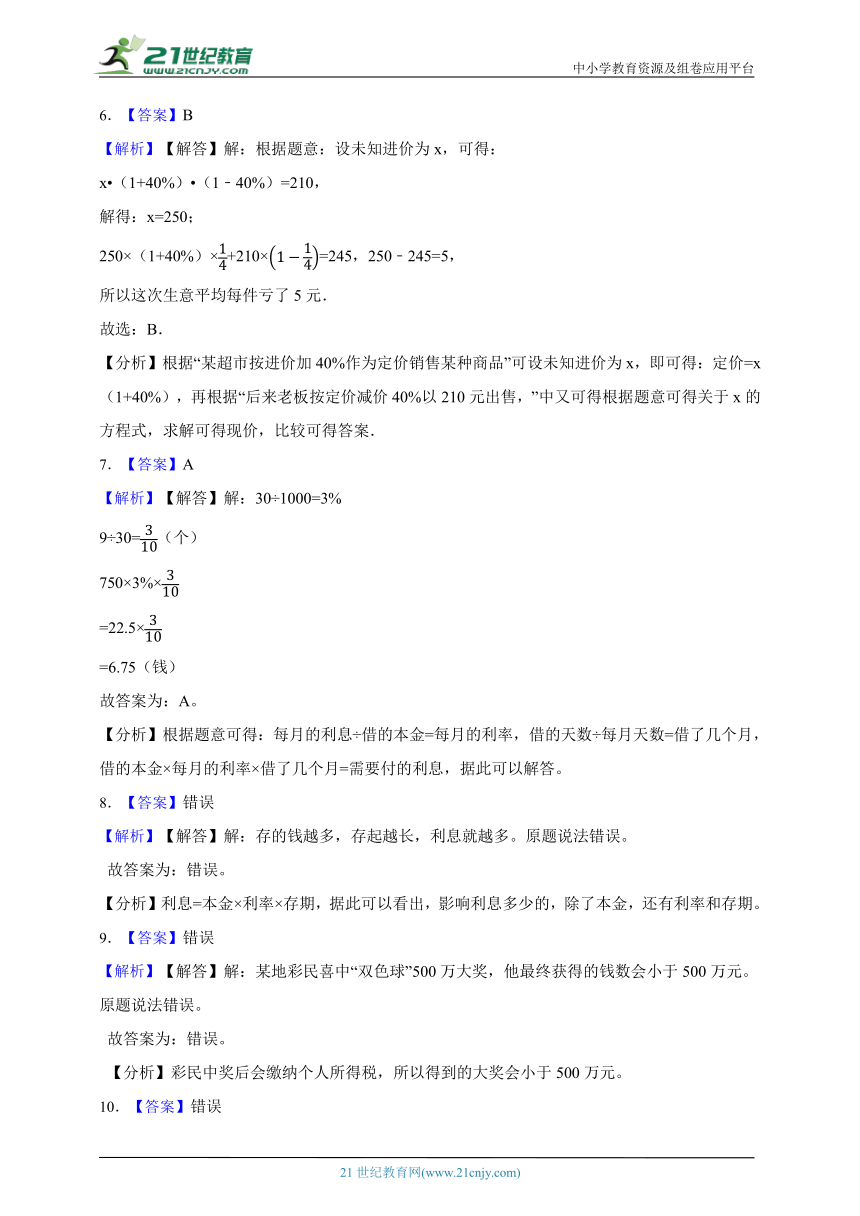 21世纪教育
www.21cnjy.com
中小学教育资源及组卷应用平台

6. 【答案】B

【解析】【解答】解：根据题意：设未知进价为 x，可得：

x•（1+40%）•（1﹣40%）=210，

解得：x=250；

250×（1+40%）×$\frac{1}{4}$+210×$\left(1-\frac{1}{4}\right)$=245，250﹣245=5，

所以这次生意平均每件亏了 5 元．

故选：B．

【分析】根据“某超市按进价加 40%作为定价销售某种商品”可设未知进价为 x，即可得：定价=x（1+40%），再根据“后来老板按定价减价 40%以 210 元出售，”中又可得根据题意可得关于 x 的方程式，求解可得现价，比较可得答案．

7. 【答案】A

【解析】【解答】解：30÷1000=3%

9÷30=$\frac{3}{10}$（个）

750×3%×$\frac{3}{10}$

=22.5×$\frac{3}{10}$

=6.75（钱）

故答案为：A。

【分析】根据题意可得：每月的利息÷借的本金=每月的利率，借的天数÷每月天数=借了几个月，借的本金×每月的利率×借了几个月=需要付的利息，据此可以解答。

8. 【答案】错误

【解析】【解答】解：存的钱越多，存起越长，利息就越多。原题说法错误。

故答案为：错误。

【分析】利息=本金×利率×存期，据此可以看出，影响利息多少的，除了本金，还有利率和存期。

9. 【答案】错误

【解析】【解答】解：某地彩民喜中“双色球”500 万大奖，他最终获得的钱数会小于 500 万元。原题说法错误。

故答案为：错误。

【分析】彩民中奖后会缴纳个人所得税，所以得到的大奖会小于 500 万元。

10. 【答案】错误

21 世纪教育网(www.21cnjy.com)